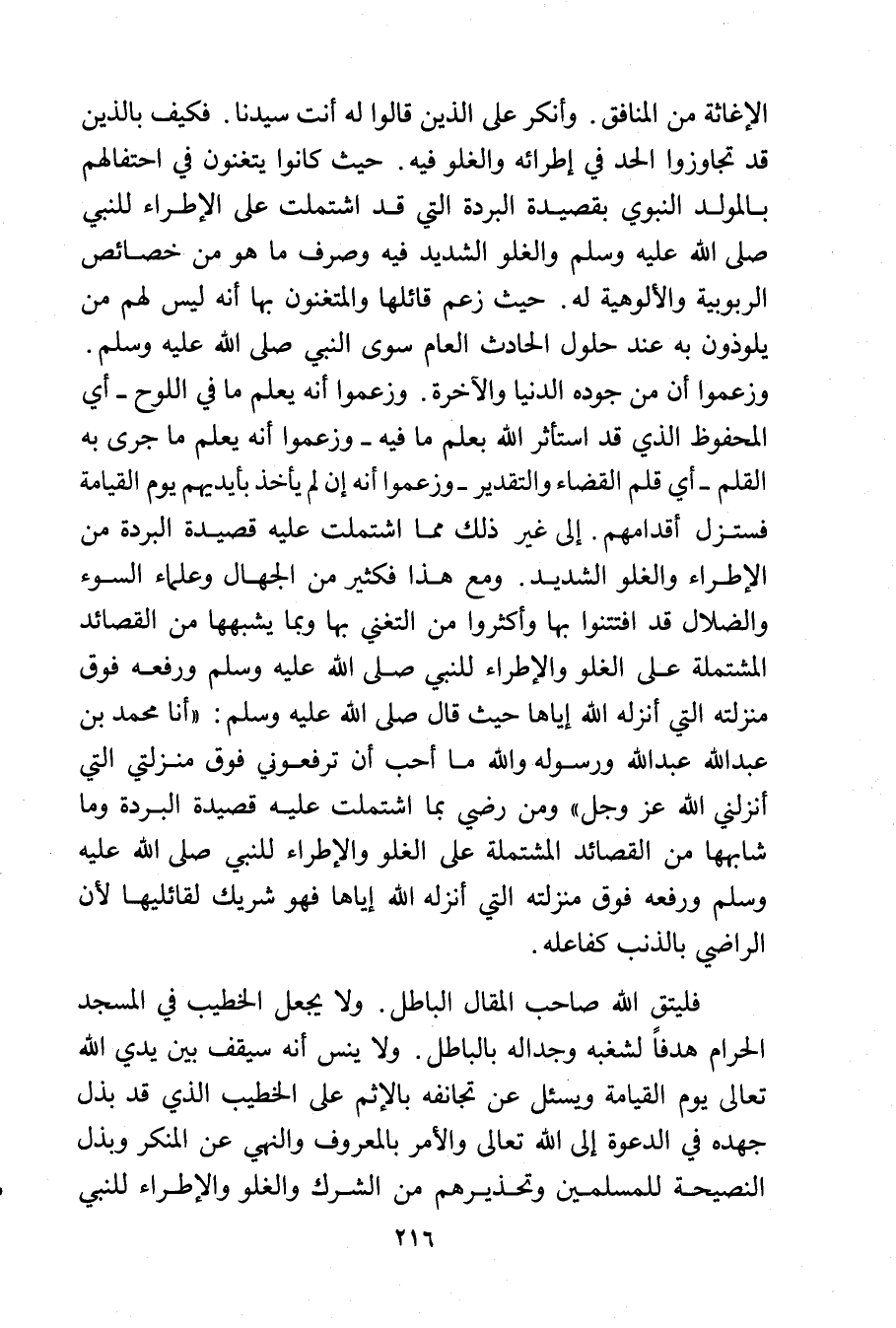 الإغاثة من المنافق. وأنكر على الذين قالوا له أنت سيدنا. فكيف بالذين قد تجاوزوا الحد في إطرائه والغلو فيه. حيث كانوا يتغنون في احتفالهم بالمولد النبوي بقصيدة البردة التي قد اشتملت على الإطراء للنبي صلى الله عليه وسلم والغلو الشديد فيه وصرف ما هو من خصائص الربوبية والألوهية له. حيث زعم قائلها والمتغنون بها أنه ليس لهم من يلوذون به عند حلول الحادث العام سوى النبي صلى الله عليه وسلم. وزعموا أن من جوده الدنيا والآخرة. وزعموا أنه يعلم ما في اللوح ـ أي المحفوظ الذي قد استأثر الله بعلم ما فيه ـ وزعموا أنه يعلم ما جرى به القلم ـ أي قلم القضاء والتقدير ـ وزعموا أنه إن لم يأخذ بأيديهم يوم القيامة فستزل أقدامهم. إلى غير ذلك مما اشتملت عليه قصيدة البردة من الإطراء والغلو الشديد. ومع هذا فكثير من الجهال وعلماء السوء والضلال قد افتتنوا بها وأكثروا من التغني بها وبما يشبهها من القصائد المشتملة على الغلو والإطراء للنبي صلى الله عليه وسلم ورفعه فوق منزلته التي أنزله الله إياها حيث قال صلى الله عليه وسلم: «أنا محمد بن عبدالله عبدالله ورسوله والله ما أحب أن ترفعوني فوق منزلتي التي أنزلني الله عز وجل» ومن رضي بما اشتملت عليه قصيدة البردة وما شابهها من القصائد المشتملة على الغلو والإطراء للنبي صلى الله عليه وسلم ورفعه فوق منزلته التي أنزله الله إياها فهو شريك لقائليها لأن الراضي بالذنب كفاعله.

فليتق الله صاحب المقال الباطل. ولا يجعل الخطيب في المسجد الحرام هدفاً لشغبه وجداله بالباطل. ولا ينس أنه سيقف بين يدي الله تعالى يوم القيامة ويسئل عن تجانفه بالإثم على الخطيب الذي قد بذل جهده في الدعوة إلى الله تعالى والأمر بالمعروف والنهي عن المنكر وبذل النصيحة للمسلمين وتحذيرهم من الشرك والغلو والإطراء للنبي

٢١٦